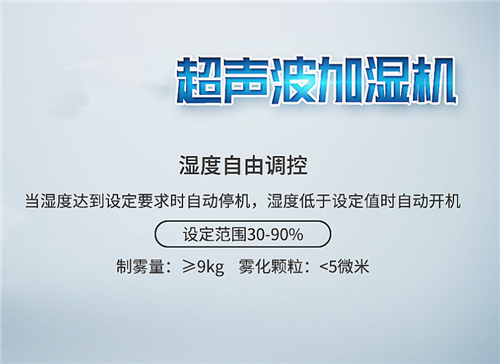 超声波加湿机

湿度自由调控

当湿度达到设定要求时自动停机，湿度低于设定值时自动开机

设定范围30-90%

制雾量：≥9kg　雾化颗粒：<5微米